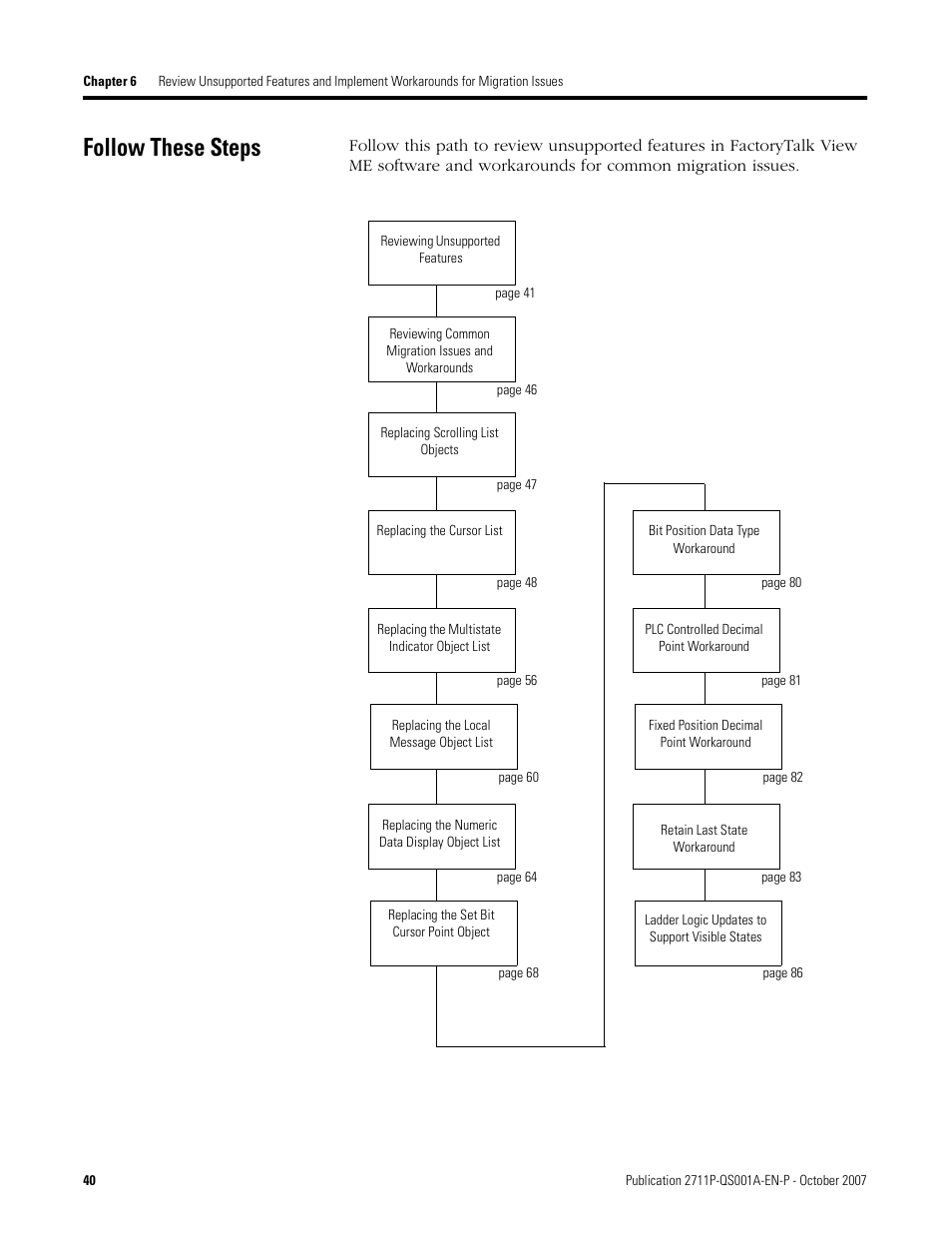 Chapter 6 Review Unsupported Features and Implement Workarounds for Migration Issues

Follow These Steps

Follow this path to review unsupported features in FactoryTalk View ME software and workarounds for common migration issues.

Reviewing Unsupported Features

page 41

Reviewing Common Migration Issues and Workarounds

page 46

Replacing Scrolling List Objects

page 47

Replacing the Cursor List

page 48

Replacing the Multistate Indicator Object List

page 56

Replacing the Local Message Object List

page 60

Replacing the Numeric Data Display Object List

page 64

Replacing the Set Bit Cursor Point Object

page 68

Bit Position Data Type Workaround

page 80

PLC Controlled Decimal Point Workaround

page 81

Fixed Position Decimal Point Workaround

page 82

Retain Last State Workaround

page 83

Ladder Logic Updates to Support Visible States

page 86

40 Publication 2711P-QS001A-EN-P - October 2007